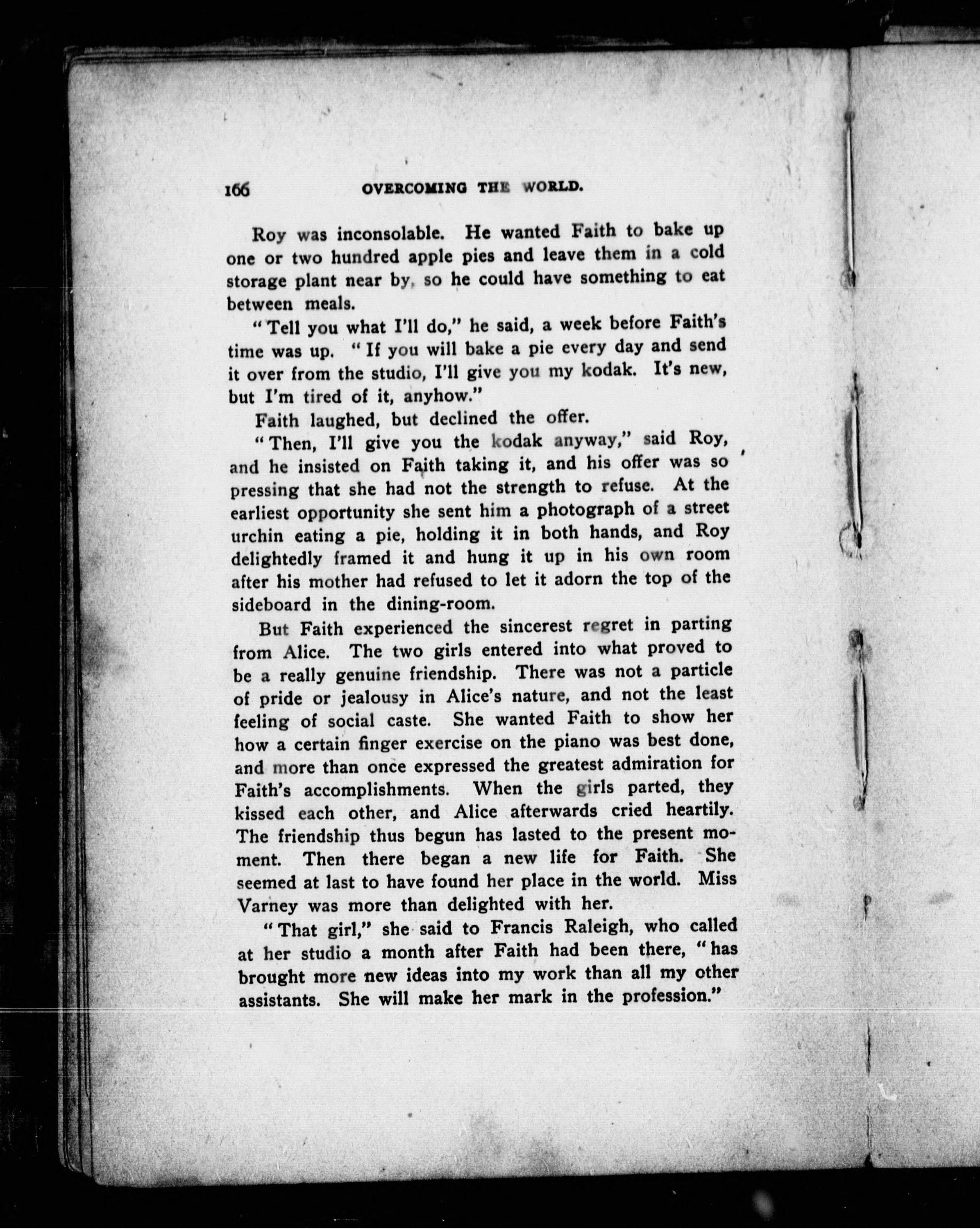 166 OVERCOMING THE WORLD.

Roy was inconsolable. He wanted Faith to bake up one or two hundred apple pies and leave them in a cold storage plant near by, so he could have something to eat between meals.

"Tell you what I'll do," he said, a week before Faith's time was up. "If you will bake a pie every day and send it over from the studio, I'll give you my kodak. It's new, but I'm tired of it, anyhow."

Faith laughed, but declined the offer.

"Then, I'll give you the kodak anyway," said Roy, and he insisted on Faith taking it, and his offer was so pressing that she had not the strength to refuse. At the earliest opportunity she sent him a photograph of a street urchin eating a pie, holding it in both hands, and Roy delightedly framed it and hung it up in his own room after his mother had refused to let it adorn the top of the sideboard in the dining-room.

But Faith experienced the sincerest regret in parting from Alice. The two girls entered into what proved to be a really genuine friendship. There was not a particle of pride or jealousy in Alice's nature, and not the least feeling of social caste. She wanted Faith to show her how a certain finger exercise on the piano was best done, and more than once expressed the greatest admiration for Faith's accomplishments. When the girls parted, they kissed each other, and Alice afterwards cried heartily. The friendship thus begun has lasted to the present moment. Then there began a new life for Faith. She seemed at last to have found her place in the world. Miss Varney was more than delighted with her.

"That girl," she said to Francis Raleigh, who called at her studio a month after Faith had been there, "has brought more new ideas into my work than all my other assistants. She will make her mark in the profession."